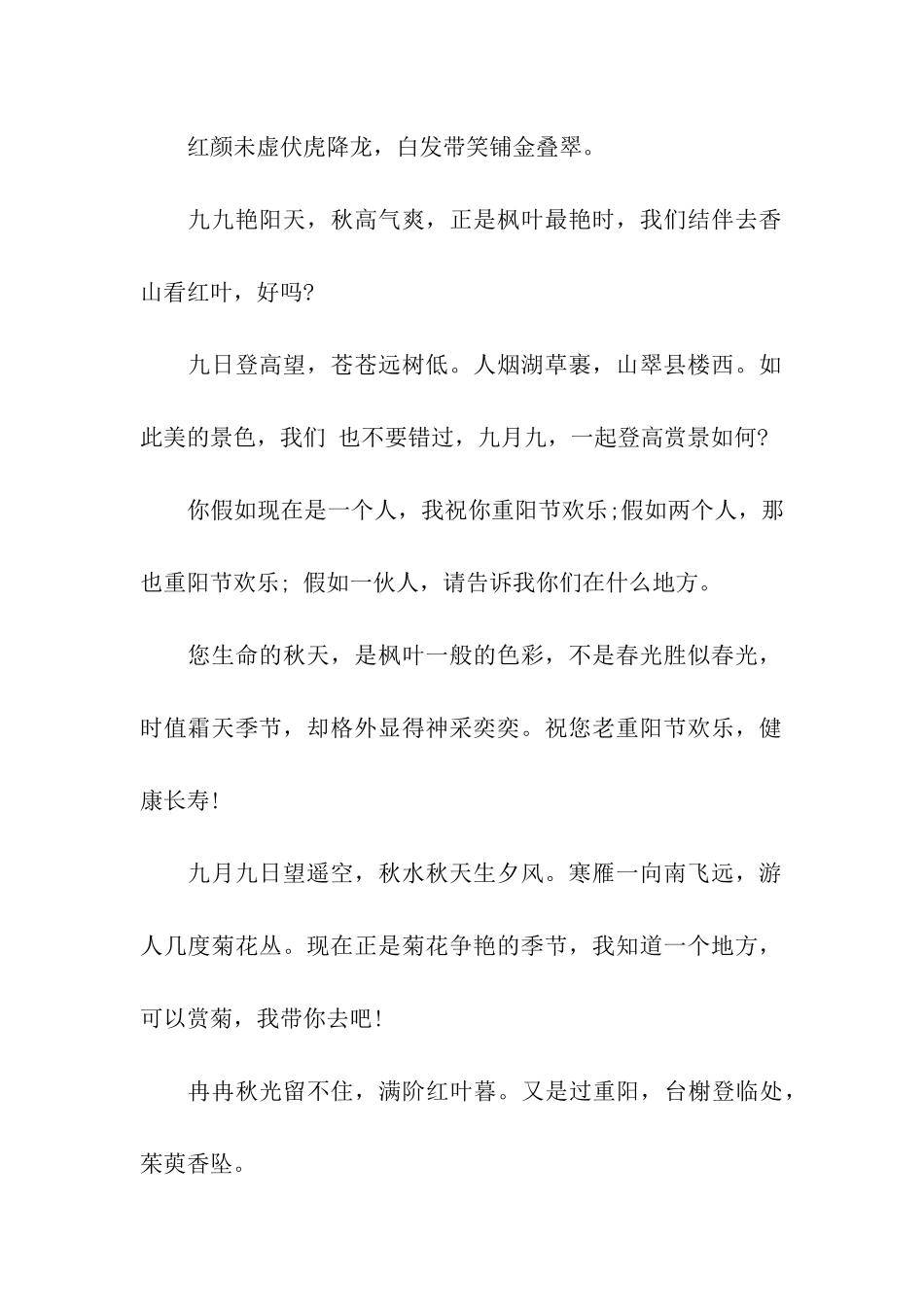 红颜未虚伏虎降龙，白发带笑铺金叠翠。

九九艳阳天，秋高气爽，正是枫叶最艳时，我们结伴去香山看红叶，好吗?

九日登高望，苍苍远树低。人烟湖草裹，山翠县楼西。如此美的景色，我们 也不要错过，九月九，一起登高赏景如何?

你假如现在是一个人，我祝你重阳节欢乐;假如两个人，那也重阳节欢乐; 假如一伙人，请告诉我你们在什么地方。

您生命的秋天，是枫叶一般的色彩，不是春光胜似春光，时值霜天季节，却格外显得神采奕奕。祝您老重阳节欢乐，健康长寿!

九月九日望遥空，秋水秋天生夕风。寒雁一向南飞远，游人几度菊花丛。现在正是菊花争艳的季节，我知道一个地方，可以赏菊，我带你去吧!

冉冉秋光留不住，满阶红叶暮。又是过重阳，台榭登临处，茱萸香坠。